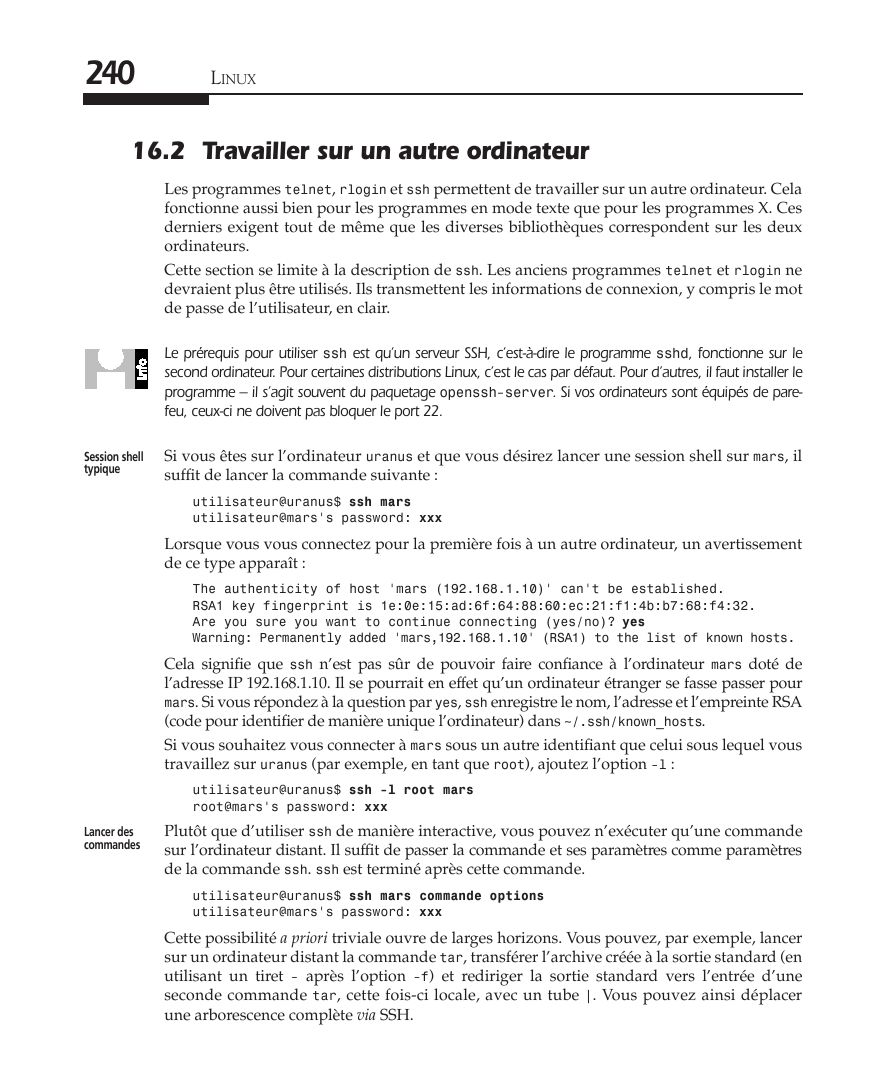 240 LINUX

16.2 Travailler sur un autre ordinateur

Les programmes telnet, rlogin et ssh permettent de travailler sur un autre ordinateur. Cela fonctionne aussi bien pour les programmes en mode texte que pour les programmes X. Ces derniers exigent tout de même que les diverses bibliothèques correspondent sur les deux ordinateurs.

Cette section se limite à la description de ssh. Les anciens programmes telnet et rlogin ne devraient plus être utilisés. Ils transmettent les informations de connexion, y compris le mot de passe de l'utilisateur, en clair.

Info

Le prérequis pour utiliser ssh est qu'un serveur SSH, c'est-à-dire le programme sshd, fonctionne sur le second ordinateur. Pour certaines distributions Linux, c'est le cas par défaut. Pour d'autres, il faut installer le programme – il s'agit souvent du paquetage openssh-server. Si vos ordinateurs sont équipés de pare-feu, ceux-ci ne doivent pas bloquer le port 22.

Session shell typique

Si vous êtes sur l'ordinateur uranus et que vous désirez lancer une session shell sur mars, il suffit de lancer la commande suivante :

utilisateur@uranus$ ssh mars
utilisateur@mars's password: xxx

Lorsque vous vous connectez pour la première fois à un autre ordinateur, un avertissement de ce type apparaît :

The authenticity of host 'mars (192.168.1.10)' can't be established.
RSA1 key fingerprint is 1e:0e:15:ad:6f:64:88:60:ec:21:f1:4b:b7:68:f4:32.
Are you sure you want to continue connecting (yes/no)? yes
Warning: Permanently added 'mars,192.168.1.10' (RSA1) to the list of known hosts.

Cela signifie que ssh n'est pas sûr de pouvoir faire confiance à l'ordinateur mars doté de l'adresse IP 192.168.1.10. Il se pourrait en effet qu'un ordinateur étranger se fasse passer pour mars. Si vous répondez à la question par yes, ssh enregistre le nom, l'adresse et l'empreinte RSA (code pour identifier de manière unique l'ordinateur) dans ~/.ssh/known_hosts.

Si vous souhaitez vous connecter à mars sous un autre identifiant que celui sous lequel vous travaillez sur uranus (par exemple, en tant que root), ajoutez l'option -l :

utilisateur@uranus$ ssh -l root mars
root@mars's password: xxx

Lancer des commandes

Plutôt que d'utiliser ssh de manière interactive, vous pouvez n'exécuter qu'une commande sur l'ordinateur distant. Il suffit de passer la commande et ses paramètres comme paramètres de la commande ssh. ssh est terminé après cette commande.

utilisateur@uranus$ ssh mars commande options
utilisateur@mars's password: xxx

Cette possibilité a priori triviale ouvre de larges horizons. Vous pouvez, par exemple, lancer sur un ordinateur distant la commande tar, transférer l'archive créée à la sortie standard (en utilisant un tiret - après l'option -f) et rediriger la sortie standard vers l'entrée d'une seconde commande tar, cette fois-ci locale, avec un tube |. Vous pouvez ainsi déplacer une arborescence complète via SSH.